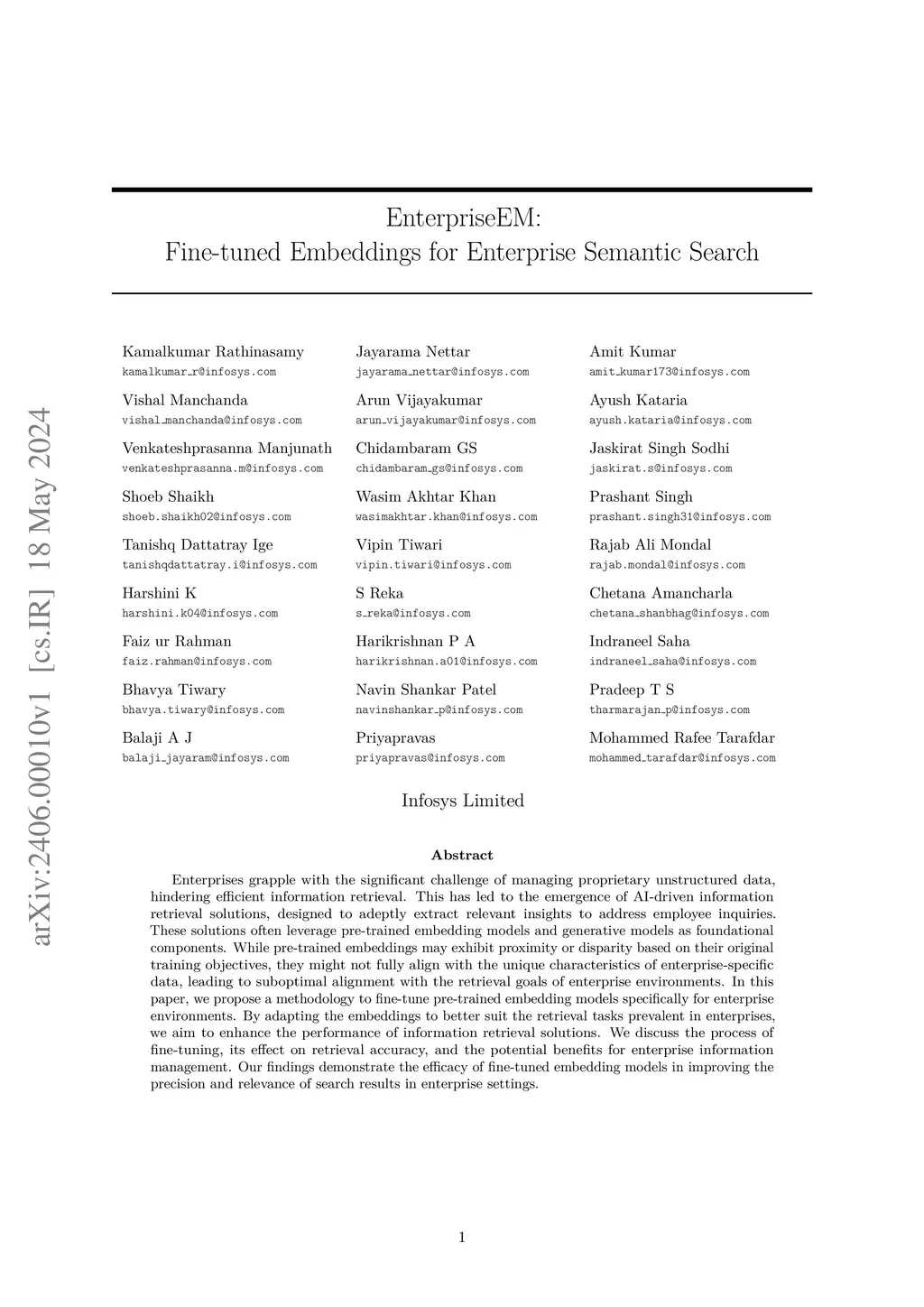 arXiv:2406.00010v1 [cs.IR] 18 May 2024

EnterpriseEM:
Fine-tuned Embeddings for Enterprise Semantic Search

Kamalkumar Rathinasamy
kamalkumar_r@infosys.com

Vishal Manchanda
vishal_manchanda@infosys.com

Venkateshprasanna Manjunath
venkateshprasanna.m@infosys.com

Shoeb Shaikh
shoeb.shaikh02@infosys.com

Tanishq Dattatray Ige
tanishqdattatray.i@infosys.com

Harshini K
harshini.k04@infosys.com

Faiz ur Rahman
faiz.rahman@infosys.com

Bhavya Tiwary
bhavya.tiwary@infosys.com

Balaji A J
balaji_jayaram@infosys.com

Jayarama Nettar
jayarama_nettar@infosys.com

Arun Vijayakumar
arun_vijayakumar@infosys.com

Chidambaram GS
chidambaram_gs@infosys.com

Wasim Akhtar Khan
wasimakhtar.khan@infosys.com

Vipin Tiwari
vipin.tiwari@infosys.com

S Reka
s_reka@infosys.com

Harikrishnan P A
harikrishnan.a01@infosys.com

Navin Shankar Patel
navinshankar_p@infosys.com

Priyapravas
priyapravas@infosys.com

Amit Kumar
amit_kumar173@infosys.com

Ayush Kataria
ayush.kataria@infosys.com

Jaskirat Singh Sodhi
jaskirat.s@infosys.com

Prashant Singh
prashant.singh31@infosys.com

Rajab Ali Mondal
rajab.mondal@infosys.com

Chetana Amancharla
chetana_shanbhag@infosys.com

Indraneel Saha
indraneel_saha@infosys.com

Pradeep T S
tharmarajan_p@infosys.com

Mohammed Rafee Tarafdar
mohammed_tarafdar@infosys.com

Infosys Limited

Abstract

Enterprises grapple with the significant challenge of managing proprietary unstructured data, hindering efficient information retrieval. This has led to the emergence of AI-driven information retrieval solutions, designed to adeptly extract relevant insights to address employee inquiries. These solutions often leverage pre-trained embedding models and generative models as foundational components. While pre-trained embeddings may exhibit proximity or disparity based on their original training objectives, they might not fully align with the unique characteristics of enterprise-specific data, leading to suboptimal alignment with the retrieval goals of enterprise environments. In this paper, we propose a methodology to fine-tune pre-trained embedding models specifically for enterprise environments. By adapting the embeddings to better suit the retrieval tasks prevalent in enterprises, we aim to enhance the performance of information retrieval solutions. We discuss the process of fine-tuning, its effect on retrieval accuracy, and the potential benefits for enterprise information management. Our findings demonstrate the efficacy of fine-tuned embedding models in improving the precision and relevance of search results in enterprise settings.

1